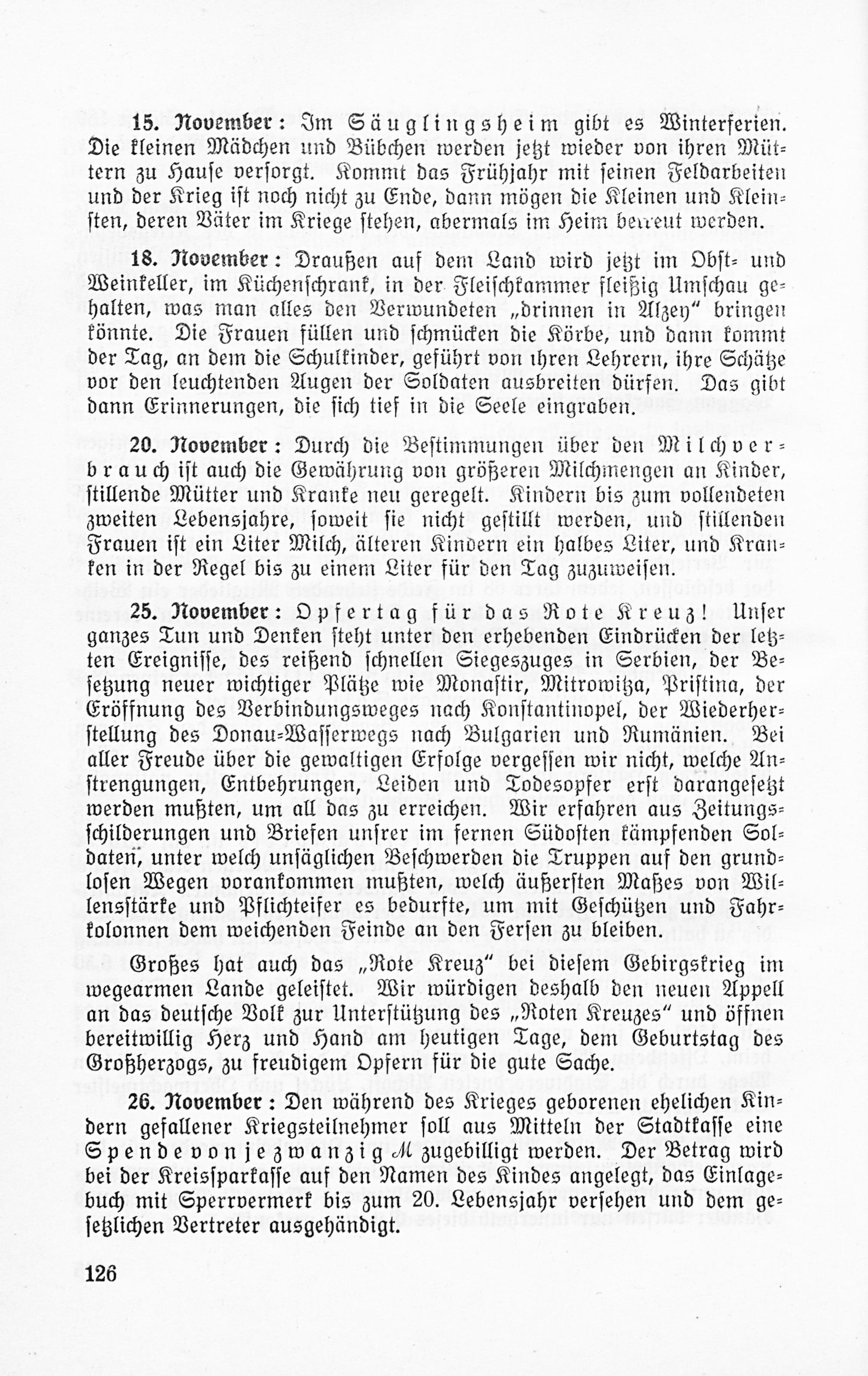 15. November: Im Säuglingsheim gibt es Winterferien. Die kleinen Mädchen und Bübchen werden jetzt wieder von ihren Müttern zu Hause versorgt. Kommt das Frühjahr mit seinen Feldarbeiten und der Krieg ist noch nicht zu Ende, dann mögen die Kleinen und Kleinsten, deren Väter im Kriege stehen, abermals im Heim betreut werden.

18. November: Draußen auf dem Land wird jetzt im Obst- und Weinkeller, im Küchenschrank, in der Fleischkammer fleißig Umschau gehalten, was man alles den Verwundeten „drinnen in Alzey" bringen könnte. Die Frauen füllen und schmücken die Körbe, und dann kommt der Tag, an dem die Schulkinder, geführt von ihren Lehrern, ihre Schätze vor den leuchtenden Augen der Soldaten ausbreiten dürfen. Das gibt dann Erinnerungen, die sich tief in die Seele eingraben.

20. November: Durch die Bestimmungen über den Milchverbrauch ist auch die Gewährung von größeren Milchmengen an Kinder, stillende Mütter und Kranke neu geregelt. Kindern bis zum vollendeten zweiten Lebensjahre, soweit sie nicht gestillt werden, und stillenden Frauen ist ein Liter Milch, älteren Kindern ein halbes Liter, und Kranken in der Regel bis zu einem Liter für den Tag zuzuweisen.

25. November: Opfertag für das Rote Kreuz! Unser ganzes Tun und Denken steht unter den erhebenden Eindrücken der letzten Ereignisse, des reißend schnellen Siegeszuges in Serbien, der Besetzung neuer wichtiger Plätze wie Monastir, Mitrowitza, Pristina, der Eröffnung des Verbindungsweges nach Konstantinopel, der Wiederherstellung des Donau-Wasserwegs nach Bulgarien und Rumänien. Bei aller Freude über die gewaltigen Erfolge vergessen wir nicht, welche Anstrengungen, Entbehrungen, Leiden und Todesopfer erst darangesetzt werden mußten, um all das zu erreichen. Wir erfahren aus Zeitungsschilderungen und Briefen unsrer im fernen Südosten kämpfenden Soldaten, unter welch unsäglichen Beschwerden die Truppen auf den grundlosen Wegen vorankommen mußten, welch äußersten Maßes von Willensstärke und Pflichteifer es bedurfte, um mit Geschützen und Fahrkolonnen dem weichenden Feinde an den Fersen zu bleiben.

Großes hat auch das „Rote Kreuz" bei diesem Gebirgskrieg im wegearmen Lande geleistet. Wir würdigen deshalb den neuen Appell an das deutsche Volk zur Unterstützung des „Roten Kreuzes" und öffnen bereitwillig Herz und Hand am heutigen Tage, dem Geburtstag des Großherzogs, zu freudigem Opfern für die gute Sache.

26. November: Den während des Krieges geborenen ehelichen Kindern gefallener Kriegsteilnehmer soll aus Mitteln der Stadtkasse eine Spende von je zwanzig ℳ zugebilligt werden. Der Betrag wird bei der Kreissparkasse auf den Namen des Kindes angelegt, das Einlagebuch mit Sperrvermerk bis zum 20. Lebensjahr versehen und dem gesetzlichen Vertreter ausgehändigt.

126